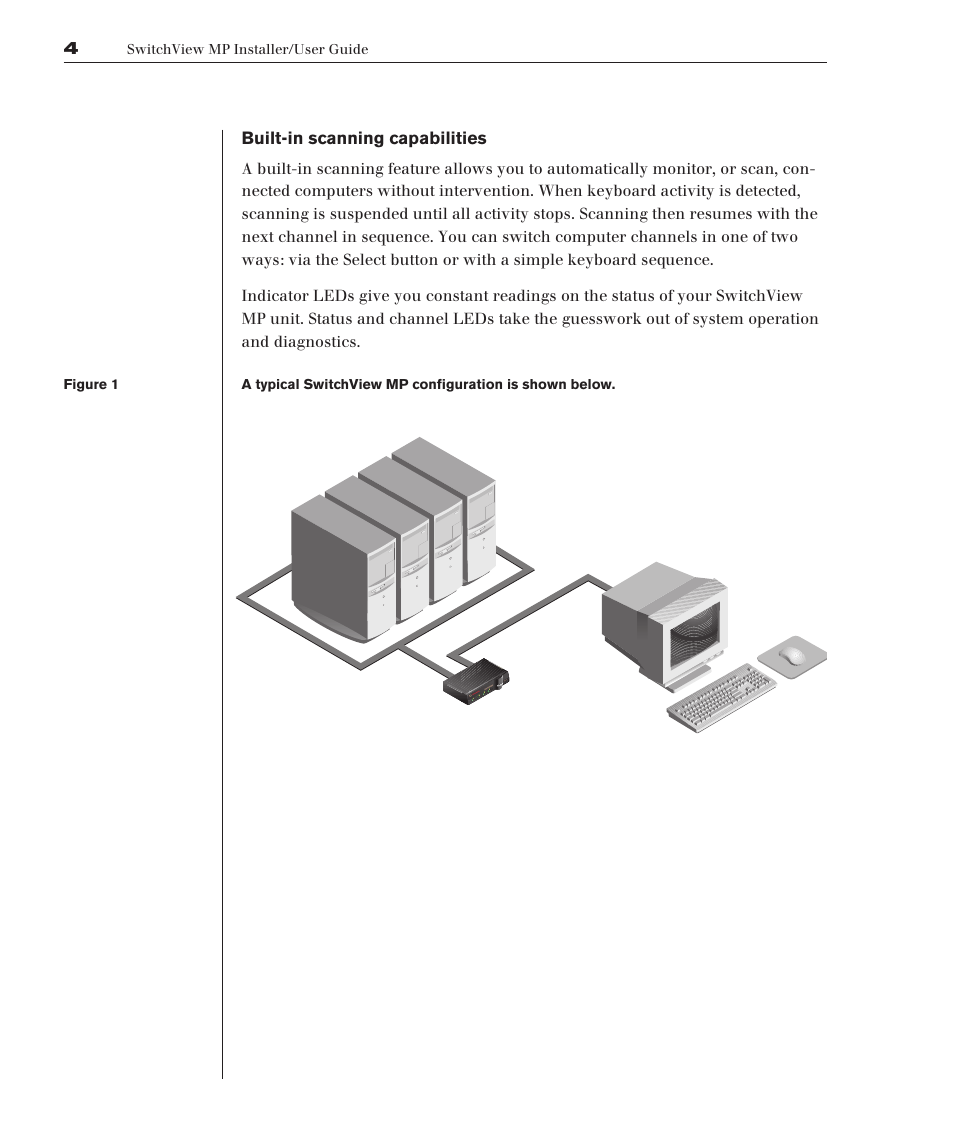 4 SwitchView MP Installer/User Guide

Built-in scanning capabilities

A built-in scanning feature allows you to automatically monitor, or scan, connected computers without intervention. When keyboard activity is detected, scanning is suspended until all activity stops. Scanning then resumes with the next channel in sequence. You can switch computer channels in one of two ways: via the Select button or with a simple keyboard sequence.

Indicator LEDs give you constant readings on the status of your SwitchView MP unit. Status and channel LEDs take the guesswork out of system operation and diagnostics.

Figure 1

A typical SwitchView MP configuration is shown below.